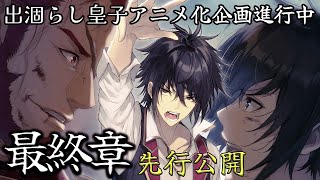 出涸らし皇子アニメ化企画進行中

最終章

先行公開